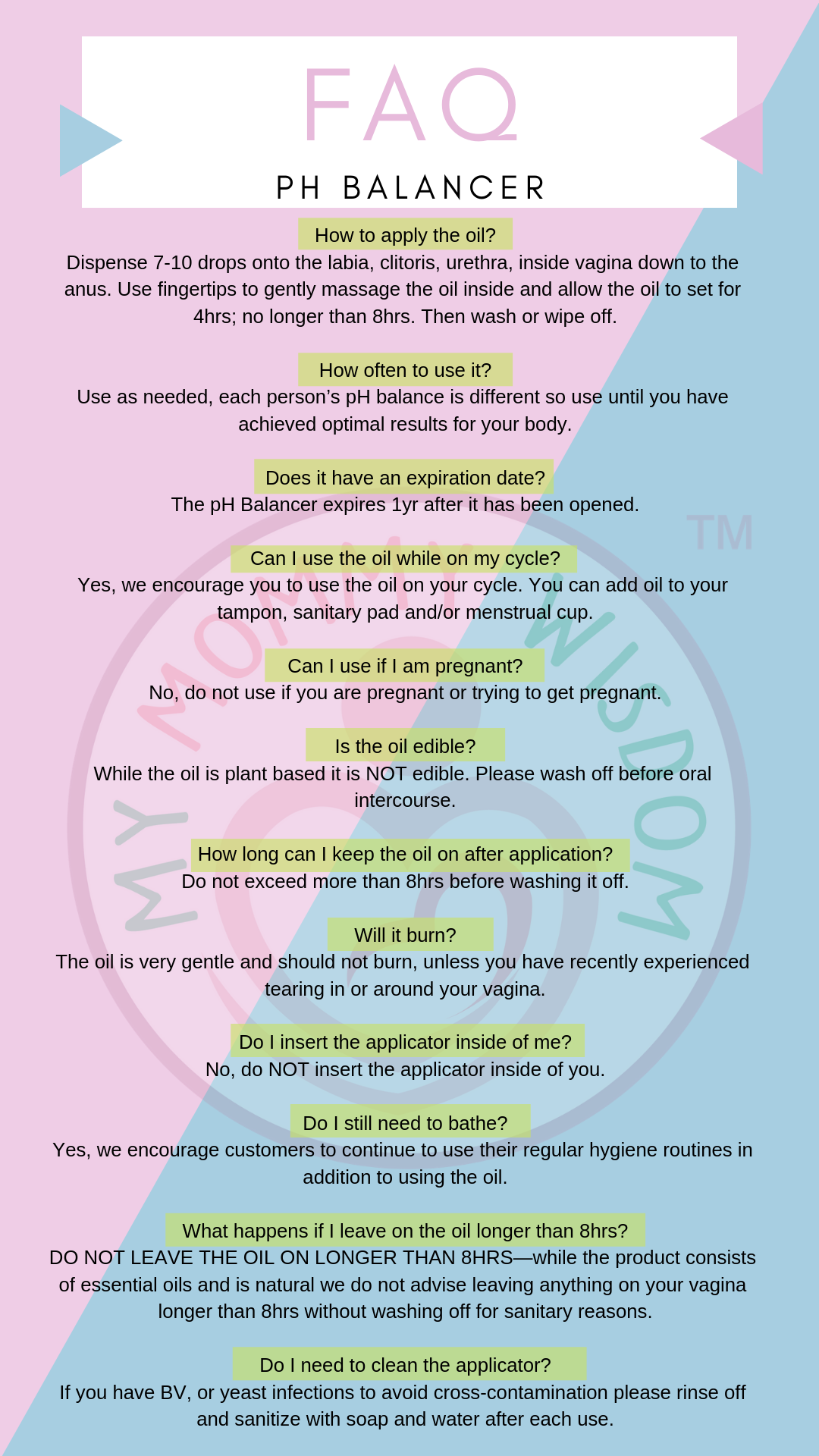 FAQ

PH BALANCER

How to apply the oil?

Dispense 7-10 drops onto the labia, clitoris, urethra, inside vagina down to the anus. Use fingertips to gently massage the oil inside and allow the oil to set for 4hrs; no longer than 8hrs. Then wash or wipe off.

How often to use it?

Use as needed, each person's pH balance is different so use until you have achieved optimal results for your body.

Does it have an expiration date?

The pH Balancer expires 1yr after it has been opened.

Can I use the oil while on my cycle?

Yes, we encourage you to use the oil on your cycle. You can add oil to your tampon, sanitary pad and/or menstrual cup.

Can I use if I am pregnant?

No, do not use if you are pregnant or trying to get pregnant.

Is the oil edible?

While the oil is plant based it is NOT edible. Please wash off before oral intercourse.

How long can I keep the oil on after application?

Do not exceed more than 8hrs before washing it off.

Will it burn?

The oil is very gentle and should not burn, unless you have recently experienced tearing in or around your vagina.

Do I insert the applicator inside of me?

No, do NOT insert the applicator inside of you.

Do I still need to bathe?

Yes, we encourage customers to continue to use their regular hygiene routines in addition to using the oil.

What happens if I leave on the oil longer than 8hrs?

DO NOT LEAVE THE OIL ON LONGER THAN 8HRS—while the product consists of essential oils and is natural we do not advise leaving anything on your vagina longer than 8hrs without washing off for sanitary reasons.

Do I need to clean the applicator?

If you have BV, or yeast infections to avoid cross-contamination please rinse off and sanitize with soap and water after each use.

MY MOMMY WISDOM TM